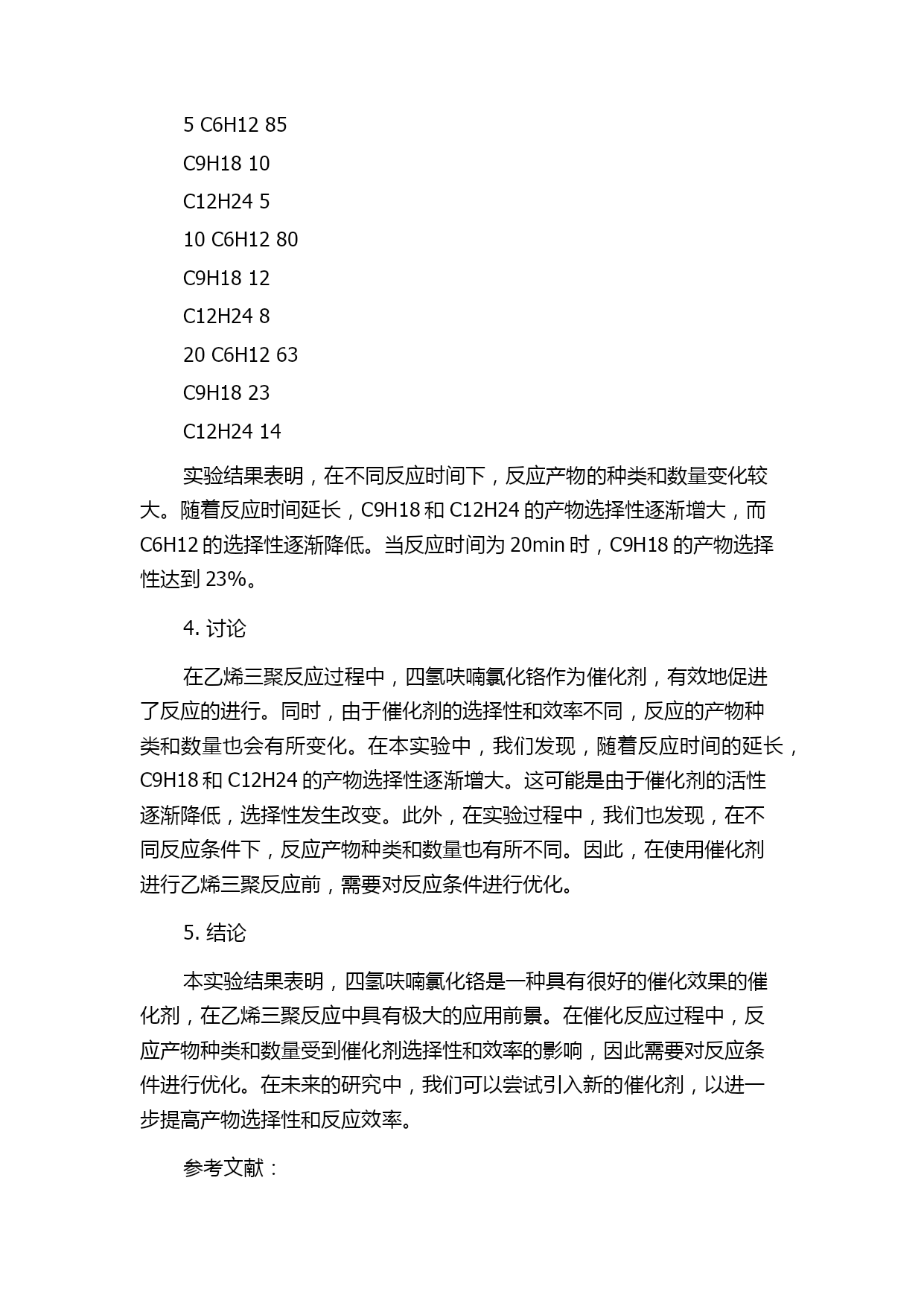 5 C6H12 85

C9H18 10

C12H24 5

10 C6H12 80

C9H18 12

C12H24 8

20 C6H12 63

C9H18 23

C12H24 14

实验结果表明，在不同反应时间下，反应产物的种类和数量变化较大。随着反应时间延长，C9H18 和 C12H24 的产物选择性逐渐增大，而 C6H12 的选择性逐渐降低。当反应时间为 20min 时，C9H18 的产物选择性达到 23%。

4. 讨论

在乙烯三聚反应过程中，四氢呋喃氯化铬作为催化剂，有效地促进了反应的进行。同时，由于催化剂的选择性和效率不同，反应的产物种类和数量也会有所变化。在本实验中，我们发现，随着反应时间的延长，C9H18 和 C12H24 的产物选择性逐渐增大。这可能是由于催化剂的活性逐渐降低，选择性发生改变。此外，在实验过程中，我们也发现，在不同反应条件下，反应产物种类和数量也有所不同。因此，在使用催化剂进行乙烯三聚反应前，需要对反应条件进行优化。

5. 结论

本实验结果表明，四氢呋喃氯化铬是一种具有很好的催化效果的催化剂，在乙烯三聚反应中具有极大的应用前景。在催化反应过程中，反应产物种类和数量受到催化剂选择性和效率的影响，因此需要对反应条件进行优化。在未来的研究中，我们可以尝试引入新的催化剂，以进一步提高产物选择性和反应效率。

参考文献：